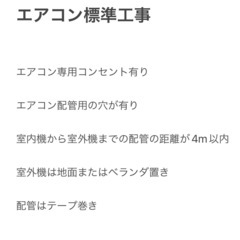 エアコン標準工事

エアコン専用コンセント有り

エアコン配管用の穴が有り

室内機から室外機までの配管の距離が4m以内

室外機は地面またはベランダ置き

配管はテープ巻き